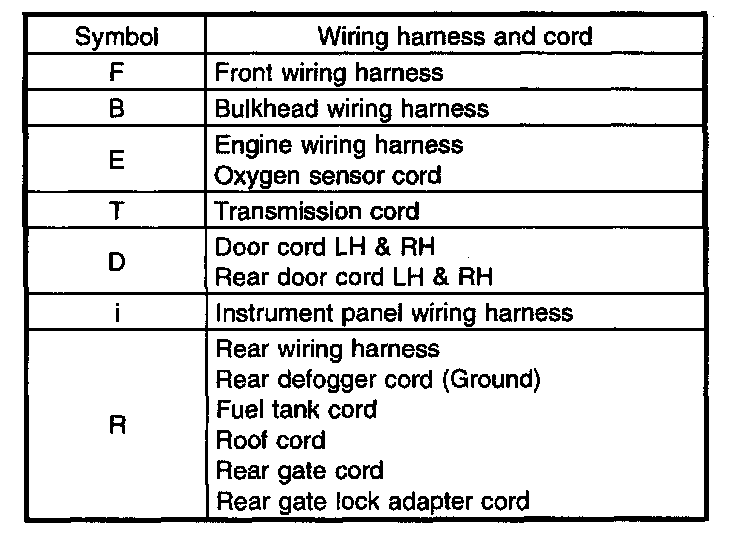 | Symbol | Wiring harness and cord |
|---|---|
| F | Front wiring harness |
| B | Bulkhead wiring harness |
| E | Engine wiring harness<br>Oxygen sensor cord |
| T | Transmission cord |
| D | Door cord LH & RH<br>Rear door cord LH & RH |
| i | Instrument panel wiring harness |
| R | Rear wiring harness<br>Rear defogger cord (Ground)<br>Fuel tank cord<br>Roof cord<br>Rear gate cord<br>Rear gate lock adapter cord |